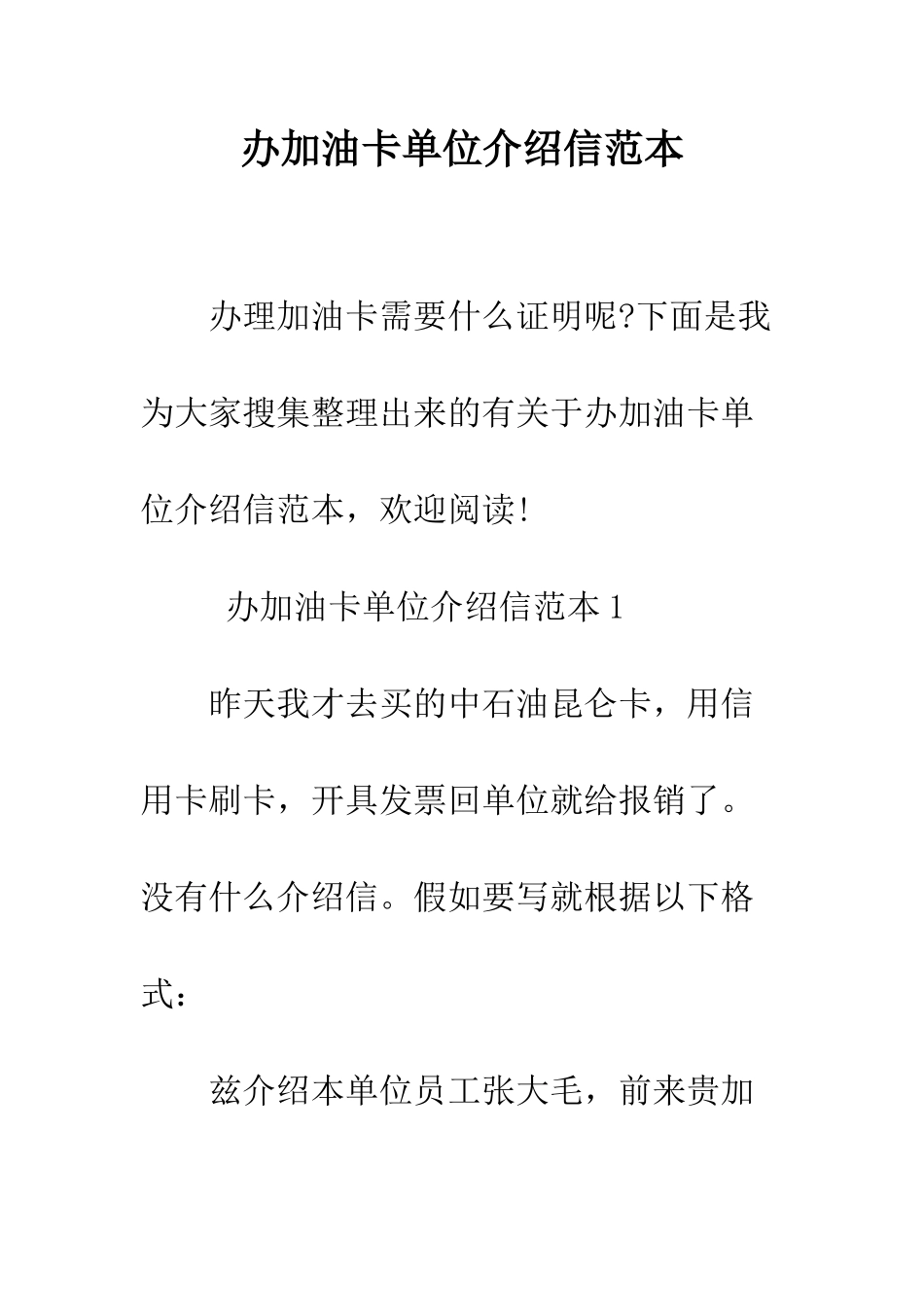 办加油卡单位介绍信范本

办理加油卡需要什么证明呢?下面是我为大家搜集整理出来的有关于办加油卡单位介绍信范本，欢迎阅读!

办加油卡单位介绍信范本 1

昨天我才去买的中石油昆仑卡，用信用卡刷卡，开具发票回单位就给报销了。没有什么介绍信。假如要写就根据以下格式：

兹介绍本单位员工张大毛，前来贵加